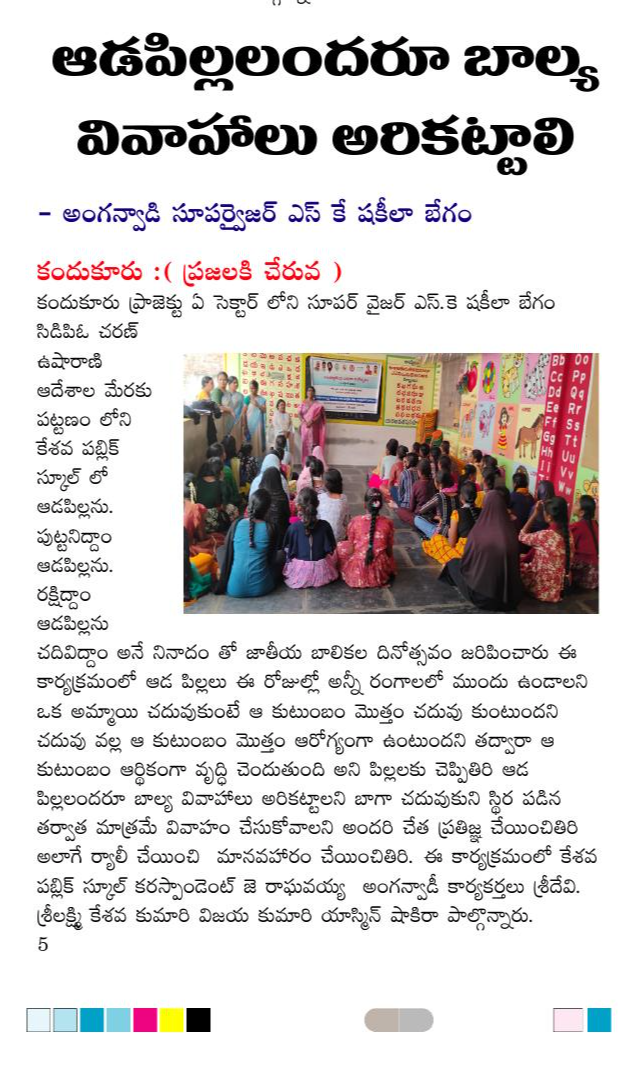 ఆడపిల్లలందరూ బాల్య వివాహాలు అరికట్టాలి

- అంగన్వాడి సూపర్వైజర్ ఎస్ కే షకీలా బేగం

కందుకూరు :( ప్రజలకి చేరువ )

కందుకూరు ప్రాజెక్టు ఏ సెక్టార్ లోని సూపర్ వైజర్ ఎస్.కె షకీలా బేగం సిడిపిఓ చరణ్ ఉషారాణి ఆదేశాల మేరకు పట్టణం లోని కేశవ పబ్లిక్ స్కూల్ లో ఆడపిల్లను. పుట్టనిద్దాం ఆడపిల్లను. రక్షిద్దాం ఆడపిల్లను చదివిద్దాం అనే నినాదం తో జాతీయ బాలికల దినోత్సవం జరిపించారు ఈ కార్యక్రమంలో ఆడ పిల్లలు ఈ రోజుల్లో అన్నీ రంగాలలో ముందు ఉండాలని ఒక అమ్మాయి చదువుకుంటే ఆ కుటుంబం మొత్తం చదువు కుంటుందని చదువు వల్ల ఆ కుటుంబం మొత్తం ఆరోగ్యంగా ఉంటుందని తద్వారా ఆ కుటుంబం ఆర్థికంగా వృద్ధి చెందుతుంది అని పిల్లలకు చెప్పితిరి ఆడ పిల్లలందరూ బాల్య వివాహాలు అరికట్టాలని బాగా చదువుకుని స్థిర పడిన తర్వాత మాత్రమే వివాహం చేసుకోవాలని అందరి చేత ప్రతిజ్ఞ చేయించితిరి అలాగే ర్యాలీ చేయించి మానవహారం చేయించితిరి. ఈ కార్యక్రమంలో కేశవ పబ్లిక్ స్కూల్ కరస్పాండెంట్ జె రాఘవయ్య అంగన్వాడీ కార్యకర్తలు శ్రీదేవి. శ్రీలక్ష్మి కేశవ కుమారి విజయ కుమారి యాస్మిన్ షాకిరా పాల్గొన్నారు.
5